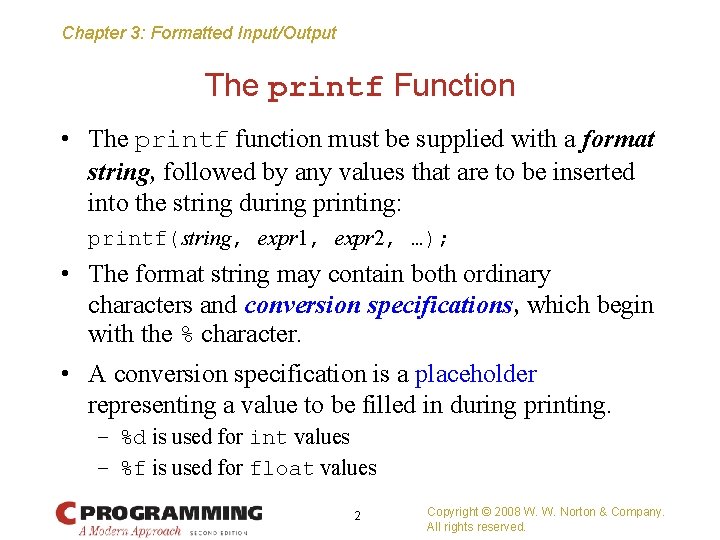 Chapter 3: Formatted Input/Output

The printf Function

• The printf function must be supplied with a format string, followed by any values that are to be inserted into the string during printing:

printf(string, expr1, expr2, …);

• The format string may contain both ordinary characters and conversion specifications, which begin with the % character.

• A conversion specification is a placeholder representing a value to be filled in during printing.
– %d is used for int values
– %f is used for float values

C PROGRAMMING
A Modern Approach SECOND EDITION

2

Copyright © 2008 W. W. Norton & Company.
All rights reserved.